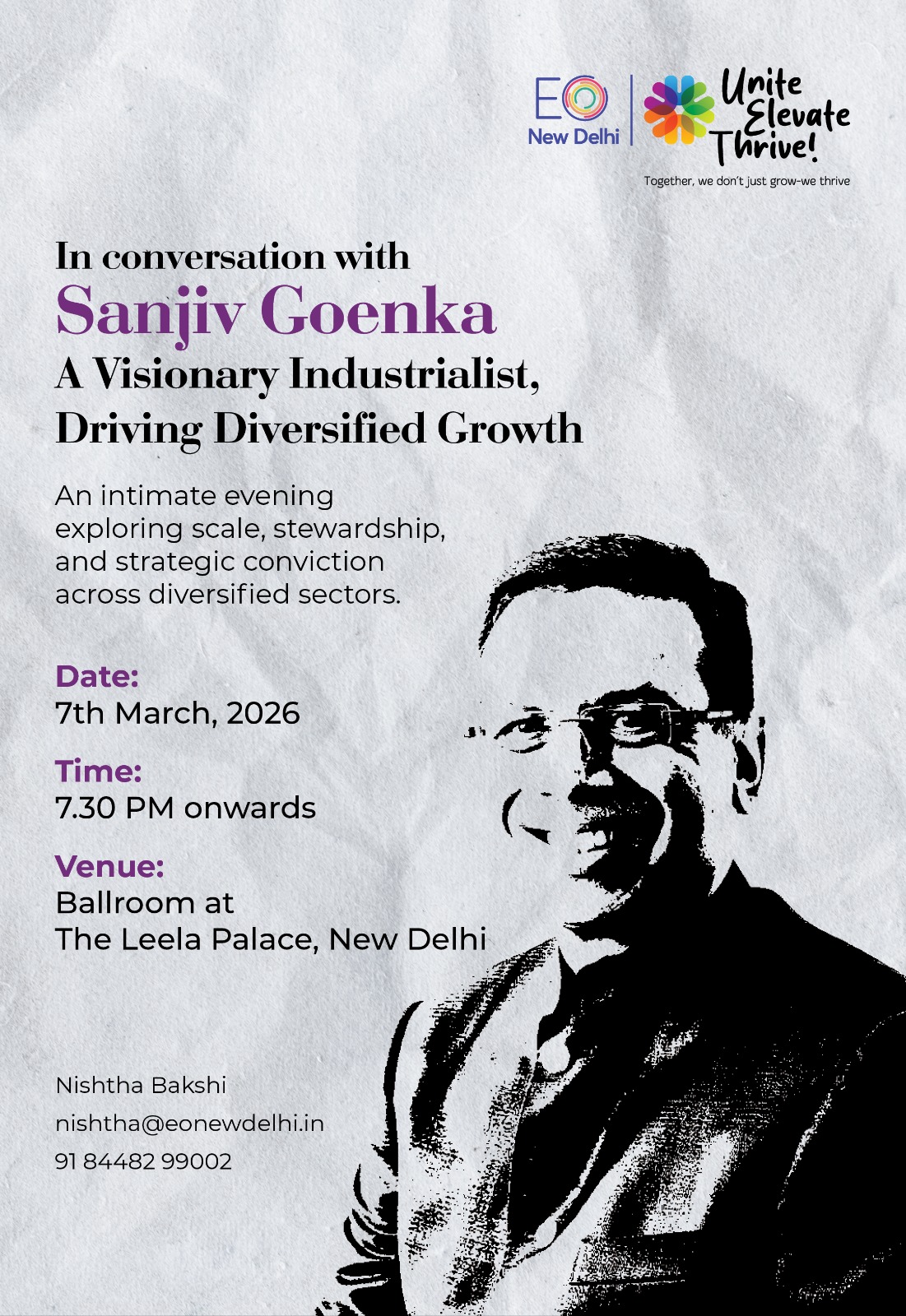 EO
New Delhi

Unite
Elevate
Thrive!

Together, we don't just grow-we thrive

In conversation with
Sanjiv Goenka
A Visionary Industrialist,
Driving Diversified Growth

An intimate evening exploring scale, stewardship, and strategic conviction across diversified sectors.

Date:
7th March, 2026

Time:
7.30 PM onwards

Venue:
Ballroom at
The Leela Palace, New Delhi

Nishtha Bakshi
nishtha@eonewdelhi.in
91 84482 99002